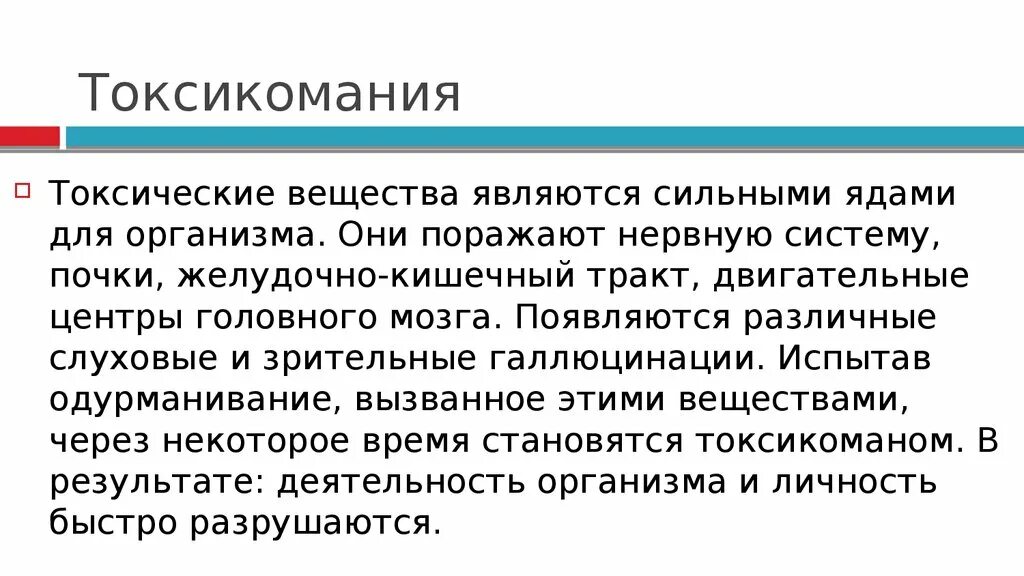 Токсикомания

Токсические вещества являются сильными ядами для организма. Они поражают нервную систему, почки, желудочно-кишечный тракт, двигательные центры головного мозга. Появляются различные слуховые и зрительные галлюцинации. Испытав одурманивание, вызванное этими веществами, через некоторое время становятся токсикоманом. В результате: деятельность организма и личность быстро разрушаются.